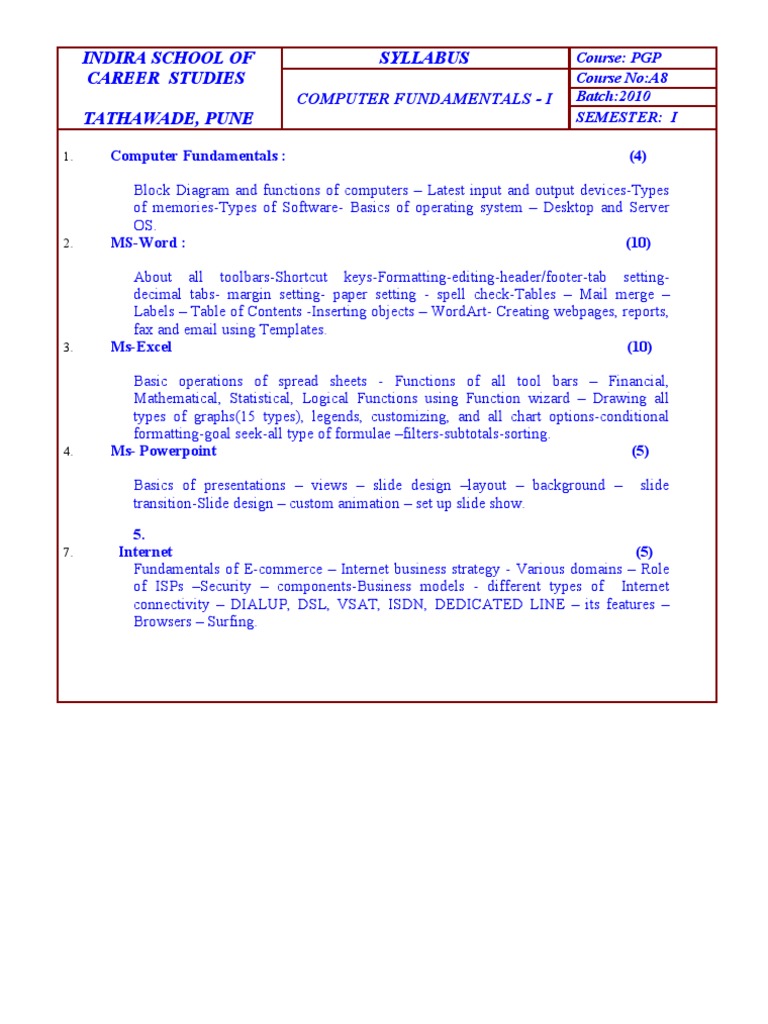 | INDIRA SCHOOL OF CAREER STUDIES TATHAWADE, PUNE | SYLLABUS | Course: PGP |
|---|---|---|
| | COMPUTER FUNDAMENTALS - I | Course No:A8 |
| | | Batch:2010 |
| | | SEMESTER: I |

1. Computer Fundamentals : (4)

Block Diagram and functions of computers – Latest input and output devices-Types of memories-Types of Software- Basics of operating system – Desktop and Server OS.

2. MS-Word : (10)

About all toolbars-Shortcut keys-Formatting-editing-header/footer-tab setting-decimal tabs- margin setting- paper setting - spell check-Tables – Mail merge – Labels – Table of Contents -Inserting objects – WordArt- Creating webpages, reports, fax and email using Templates.

3. Ms-Excel (10)

Basic operations of spread sheets - Functions of all tool bars – Financial, Mathematical, Statistical, Logical Functions using Function wizard – Drawing all types of graphs(15 types), legends, customizing, and all chart options-conditional formatting-goal seek-all type of formulae –filters-subtotals-sorting.

4. Ms- Powerpoint (5)

Basics of presentations – views – slide design –layout – background – slide transition-Slide design – custom animation – set up slide show.

5.

7. Internet (5)

Fundamentals of E-commerce – Internet business strategy - Various domains – Role of ISPs –Security – components-Business models - different types of Internet connectivity – DIALUP, DSL, VSAT, ISDN, DEDICATED LINE – its features – Browsers – Surfing.